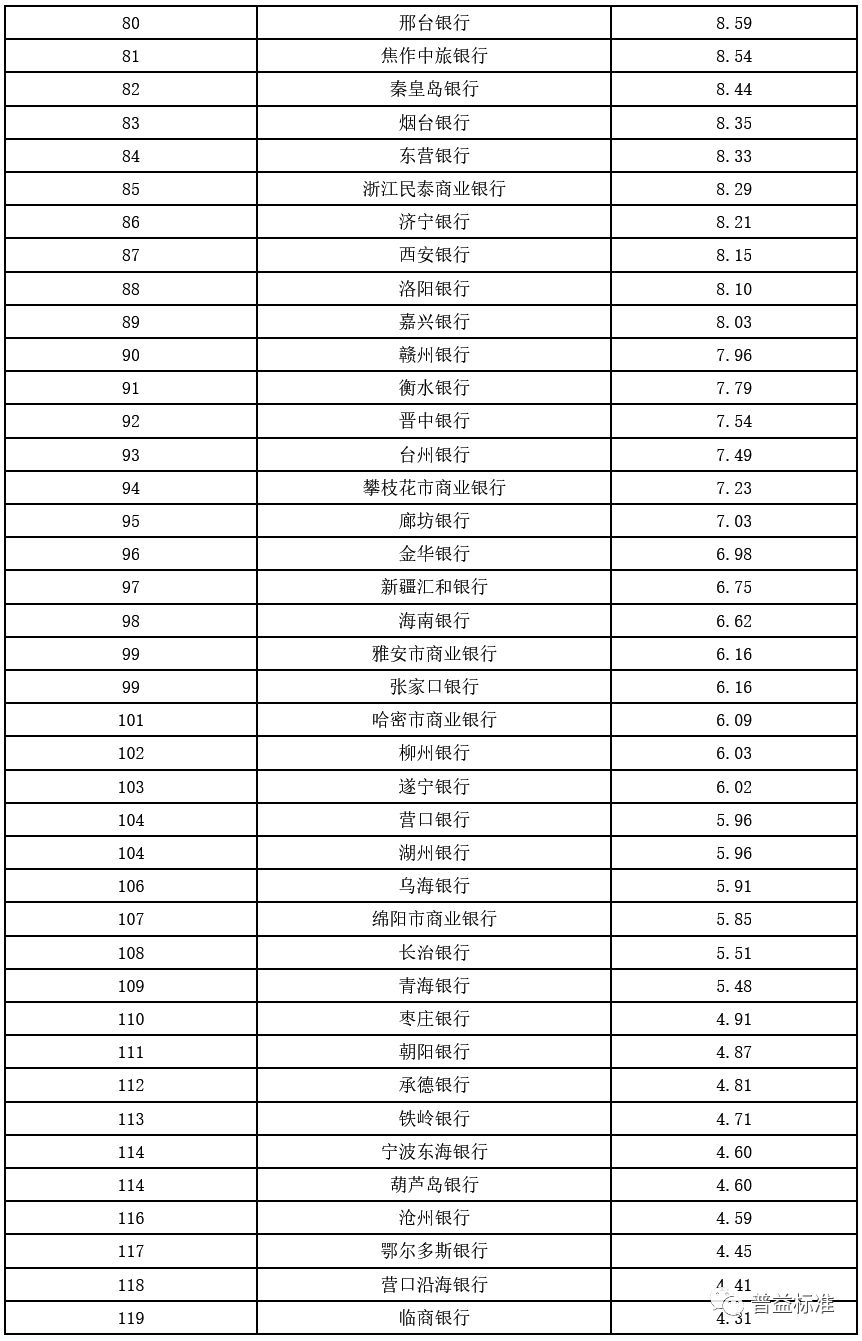 | 80 | 邢台银行 | 8.59 |
|---|---|---|
| 81 | 焦作中旅银行 | 8.54 |
| 82 | 秦皇岛银行 | 8.44 |
| 83 | 烟台银行 | 8.35 |
| 84 | 东营银行 | 8.33 |
| 85 | 浙江民泰商业银行 | 8.29 |
| 86 | 济宁银行 | 8.21 |
| 87 | 西安银行 | 8.15 |
| 88 | 洛阳银行 | 8.10 |
| 89 | 嘉兴银行 | 8.03 |
| 90 | 赣州银行 | 7.96 |
| 91 | 衡水银行 | 7.79 |
| 92 | 晋中银行 | 7.54 |
| 93 | 台州银行 | 7.49 |
| 94 | 攀枝花市商业银行 | 7.23 |
| 95 | 廊坊银行 | 7.03 |
| 96 | 金华银行 | 6.98 |
| 97 | 新疆汇和银行 | 6.75 |
| 98 | 海南银行 | 6.62 |
| 99 | 雅安市商业银行 | 6.16 |
| 99 | 张家口银行 | 6.16 |
| 101 | 哈密市商业银行 | 6.09 |
| 102 | 柳州银行 | 6.03 |
| 103 | 遂宁银行 | 6.02 |
| 104 | 营口银行 | 5.96 |
| 104 | 湖州银行 | 5.96 |
| 106 | 乌海银行 | 5.91 |
| 107 | 绵阳市商业银行 | 5.85 |
| 108 | 长治银行 | 5.51 |
| 109 | 青海银行 | 5.48 |
| 110 | 枣庄银行 | 4.91 |
| 111 | 朝阳银行 | 4.87 |
| 112 | 承德银行 | 4.81 |
| 113 | 铁岭银行 | 4.71 |
| 114 | 宁波东海银行 | 4.60 |
| 114 | 葫芦岛银行 | 4.60 |
| 116 | 沧州银行 | 4.59 |
| 117 | 鄂尔多斯银行 | 4.45 |
| 118 | 营口沿海银行 | 4.41 |
| 119 | 临商银行 | 4.31 |

普益标准